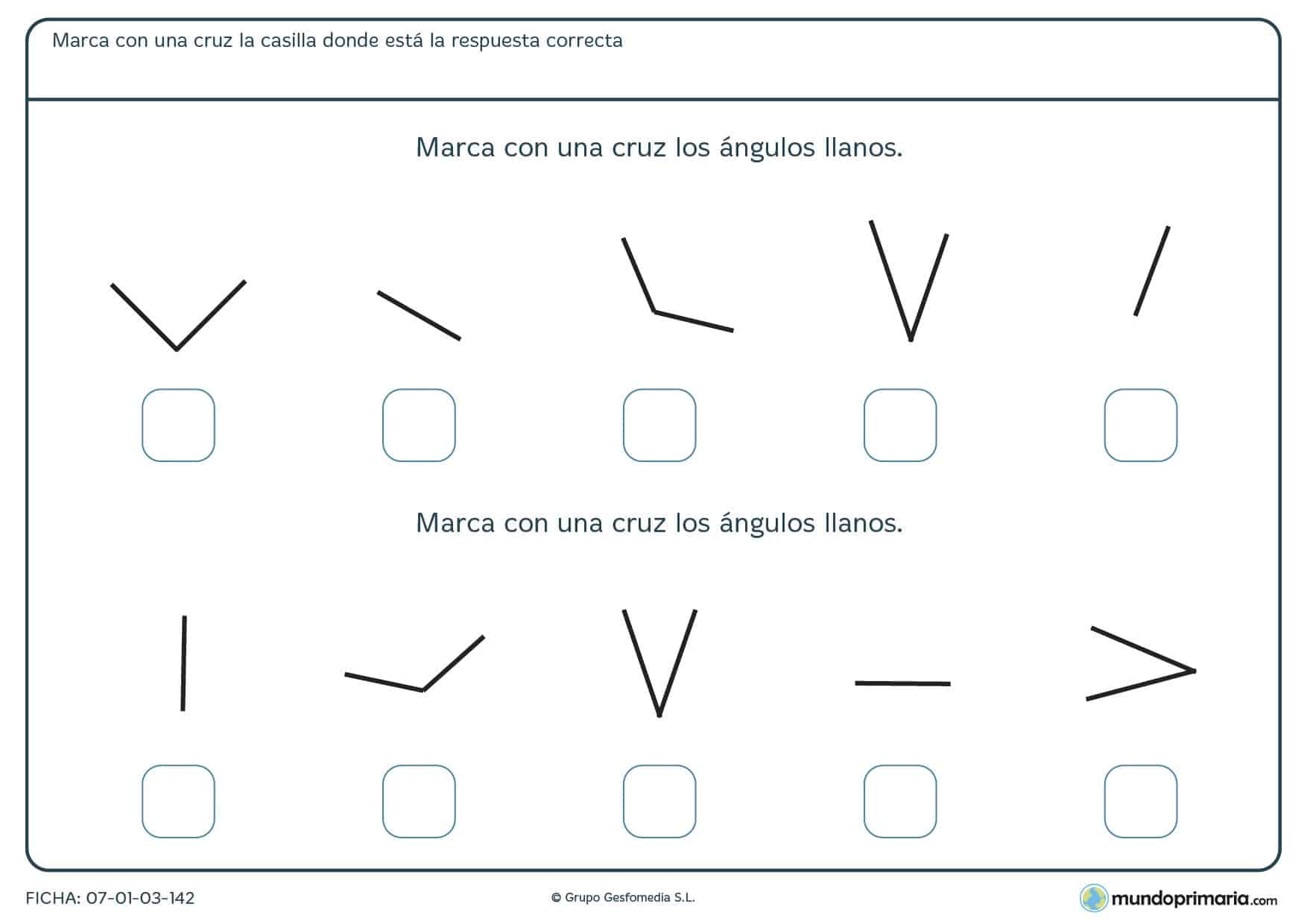 Marca con una cruz la casilla donde está la respuesta correcta

Marca con una cruz los ángulos llanos.

Marca con una cruz los ángulos llanos.

FICHA: 07-01-03-142

© Grupo Gesfomedia S.L.

mundoprimaria.com